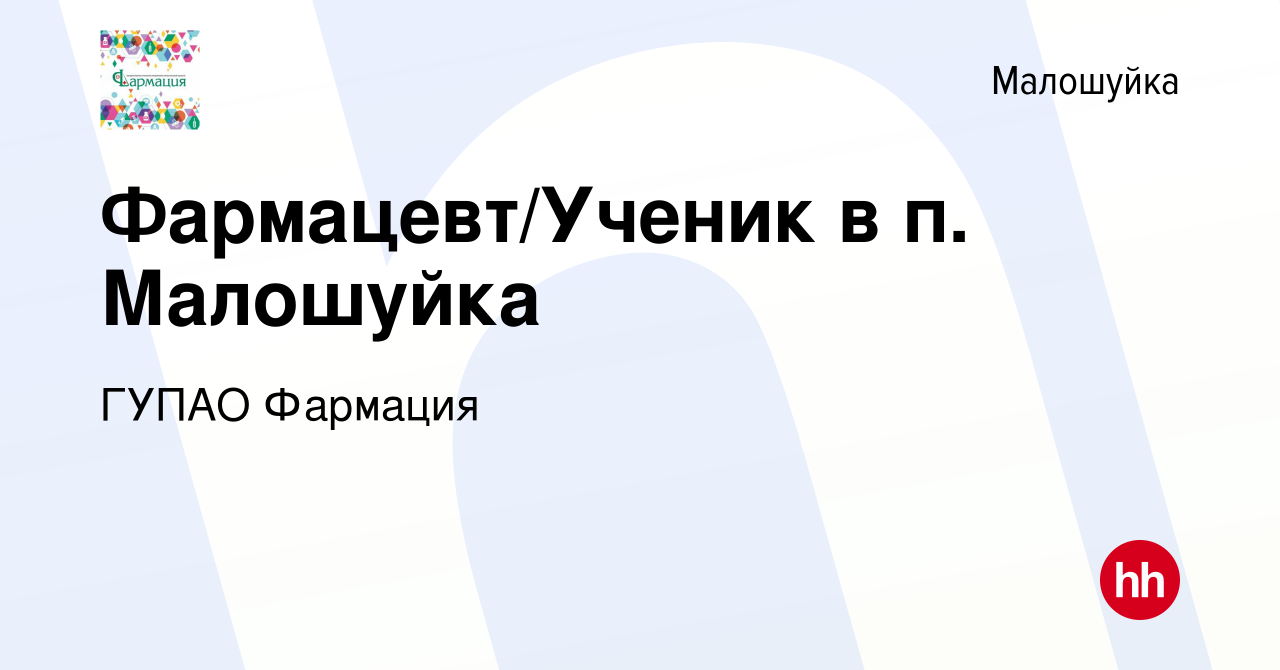 Фармация

Малошуйка

Фармацевт/Ученик в п. Малошуйка

ГУПАО Фармация

hh